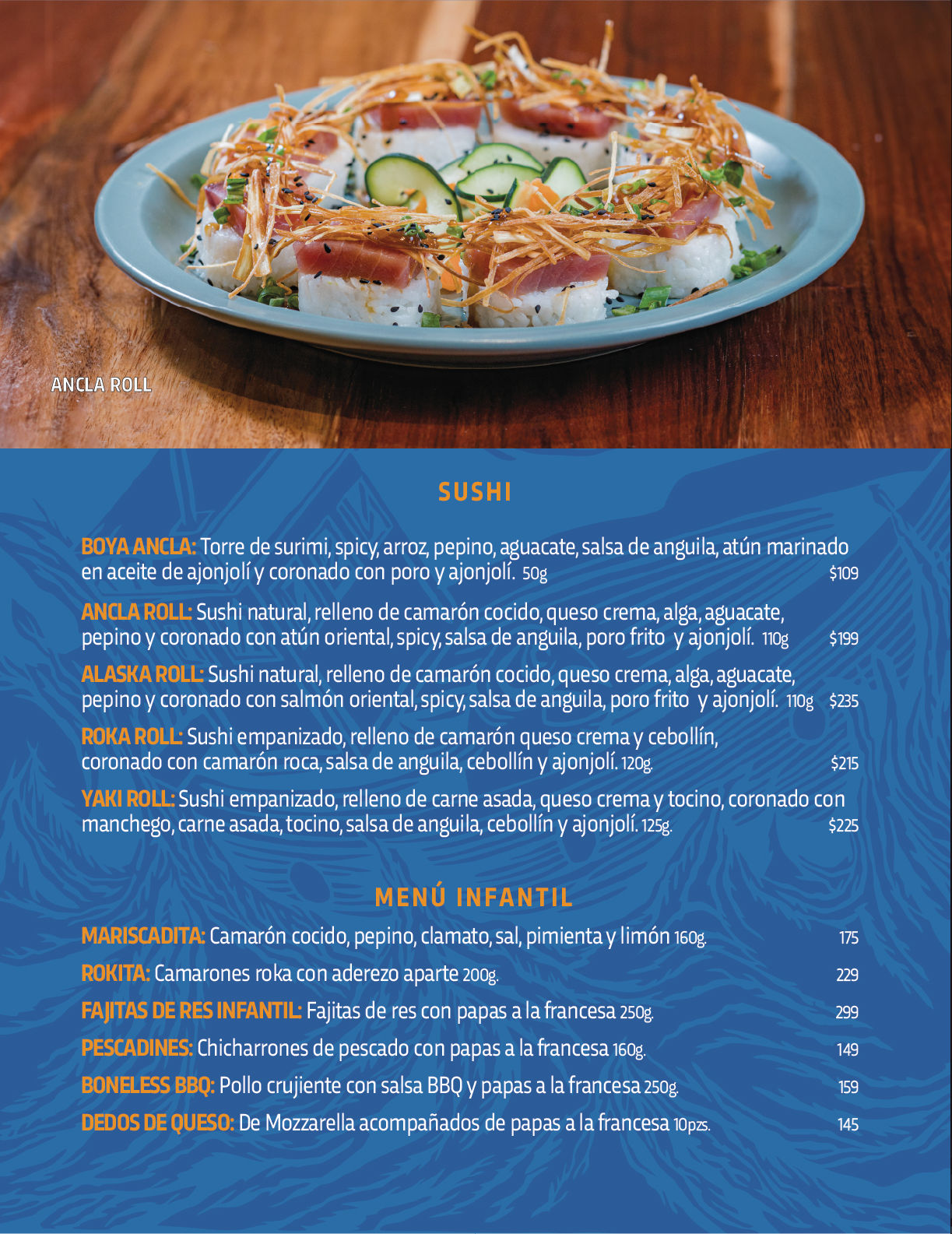 ANCLA ROLL

SUSHI

BOYA ANCLA: Torre de surimi, spicy, arroz, pepino, aguacate, salsa de anguila, atún marinado en aceite de ajonjolí y coronado con poro y ajonjolí. 50g $109

ANCLA ROLL: Sushi natural, relleno de camarón cocido, queso crema, alga, aguacate, pepino y coronado con atún oriental, spicy, salsa de anguila, poro frito y ajonjolí. 110g $199

ALASKA ROLL: Sushi natural, relleno de camarón cocido, queso crema, alga, aguacate, pepino y coronado con salmón oriental, spicy, salsa de anguila, poro frito y ajonjolí. 110g $235

ROKA ROLL: Sushi empanizado, relleno de camarón queso crema y cebollín, coronado con camarón roca, salsa de anguila, cebollín y ajonjolí. 120g. $215

YAKI ROLL: Sushi empanizado, relleno de carne asada, queso crema y tocino, coronado con manchego, carne asada, tocino, salsa de anguila, cebollín y ajonjolí. 125g. $225

MENÚ INFANTIL

MARISCADITA: Camarón cocido, pepino, clamato, sal, pimienta y limón 160g. 175

ROKITA: Camarones roka con aderezo aparte 200g. 229

FAJITAS DE RES INFANTIL: Fajitas de res con papas a la francesa 250g. 299

PESCADINES: Chicharrones de pescado con papas a la francesa 160g. 149

BONELESS BBQ: Pollo crujiente con salsa BBQ y papas a la francesa 250g. 159

DEDOS DE QUESO: De Mozzarella acompañados de papas a la francesa 10pzs. 145